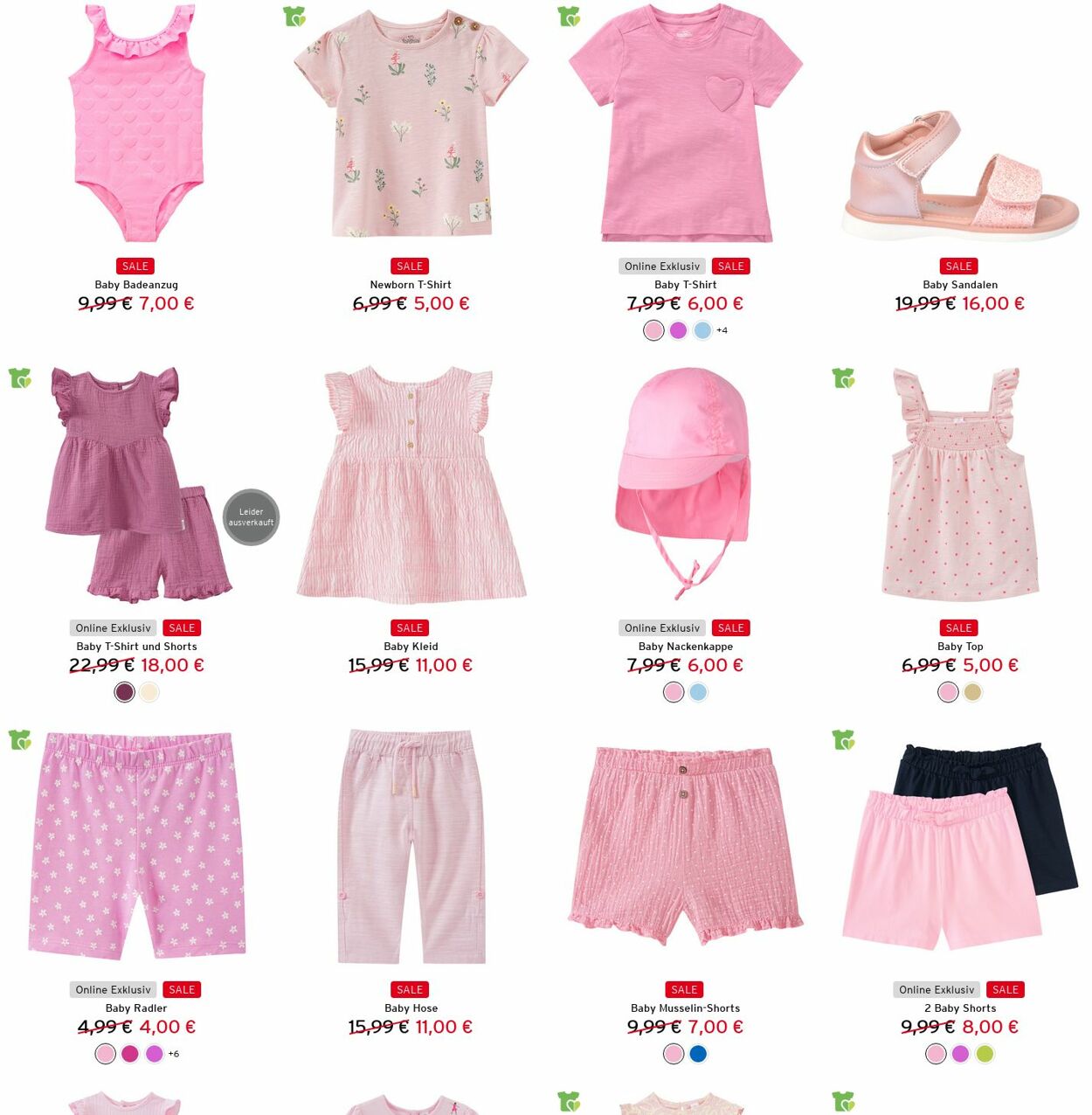 SALE
Baby Badeanzug
9,99 € 7,00 €

SALE
Newborn T-Shirt
6,99 € 5,00 €

Online Exklusiv SALE
Baby T-Shirt
7,99 € 6,00 €
+4

SALE
Baby Sandalen
19,99 € 16,00 €

Leider ausverkauft

Online Exklusiv SALE
Baby T-Shirt und Shorts
22,99 € 18,00 €

SALE
Baby Kleid
15,99 € 11,00 €

Online Exklusiv SALE
Baby Nackenkappe
7,99 € 6,00 €

SALE
Baby Top
6,99 € 5,00 €

Online Exklusiv SALE
Baby Radler
4,99 € 4,00 €
+6

SALE
Baby Hose
15,99 € 11,00 €

SALE
Baby Musselin-Shorts
9,99 € 7,00 €

Online Exklusiv SALE
2 Baby Shorts
9,99 € 8,00 €